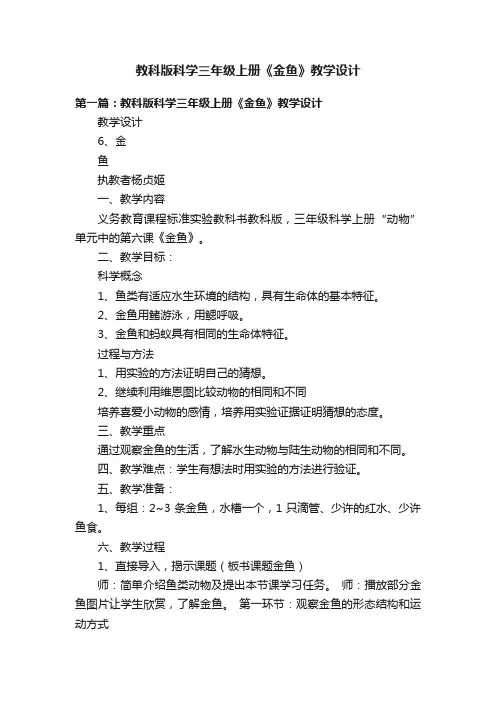 教科版科学三年级上册《金鱼》教学设计

第一篇：教科版科学三年级上册《金鱼》教学设计

教学设计

6、金

鱼

执教者杨贞姬

一、教学内容

义务教育课程标准实验教科书教科版，三年级科学上册“动物”单元中的第六课《金鱼》。

二、教学目标：

科学概念

1、鱼类有适应水生环境的结构，具有生命体的基本特征。

2、金鱼用鳍游泳，用鳃呼吸。

3、金鱼和蚂蚁具有相同的生命体特征。

过程与方法

1、用实验的方法证明自己的猜想。

2、继续利用维恩图比较动物的相同和不同

培养喜爱小动物的感情，培养用实验证据证明猜想的态度。

三、教学重点

通过观察金鱼的生活，了解水生动物与陆生动物的相同和不同。

四、教学难点：学生有想法时用实验的方法进行验证。

五、教学准备：

1、每组：2~3 条金鱼，水槽一个，1 只滴管、少许的红水、少许鱼食。

六、教学过程

1、直接导入，揭示课题（板书课题金鱼）

师：简单介绍鱼类动物及提出本节课学习任务。 师：播放部分金鱼图片让学生欣赏，了解金鱼。 第一环节：观察金鱼的形态结构和运动方式